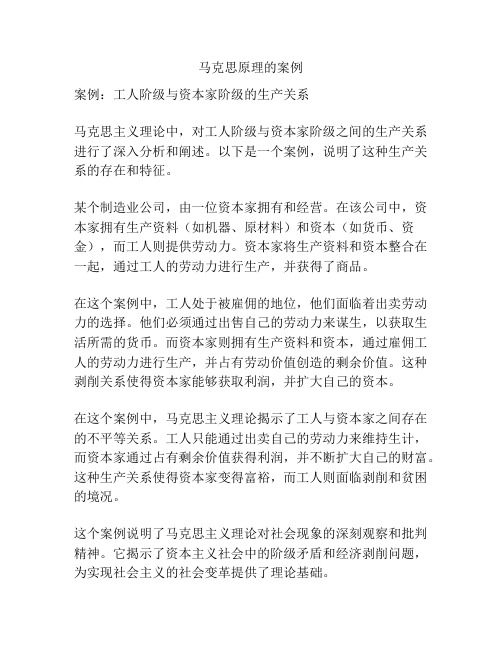 马克思原理的案例

案例：工人阶级与资本家阶级的生产关系

马克思主义理论中，对工人阶级与资本家阶级之间的生产关系进行了深入分析和阐述。以下是一个案例，说明了这种生产关系的存在和特征。

某个制造业公司，由一位资本家拥有和经营。在该公司中，资本家拥有生产资料（如机器、原材料）和资本（如货币、资金），而工人则提供劳动力。资本家将生产资料和资本整合在一起，通过工人的劳动力进行生产，并获得了商品。

在这个案例中，工人处于被雇佣的地位，他们面临着出卖劳动力的选择。他们必须通过出售自己的劳动力来谋生，以获取生活所需的货币。而资本家则拥有生产资料和资本，通过雇佣工人的劳动力进行生产，并占有劳动价值创造的剩余价值。这种剥削关系使得资本家能够获取利润，并扩大自己的资本。

在这个案例中，马克思主义理论揭示了工人与资本家之间存在的不平等关系。工人只能通过出卖自己的劳动力来维持生计，而资本家通过占有剩余价值获得利润，并不断扩大自己的财富。这种生产关系使得资本家变得富裕，而工人则面临剥削和贫困的境况。

这个案例说明了马克思主义理论对社会现象的深刻观察和批判精神。它揭示了资本主义社会中的阶级矛盾和经济剥削问题，为实现社会主义的社会变革提供了理论基础。